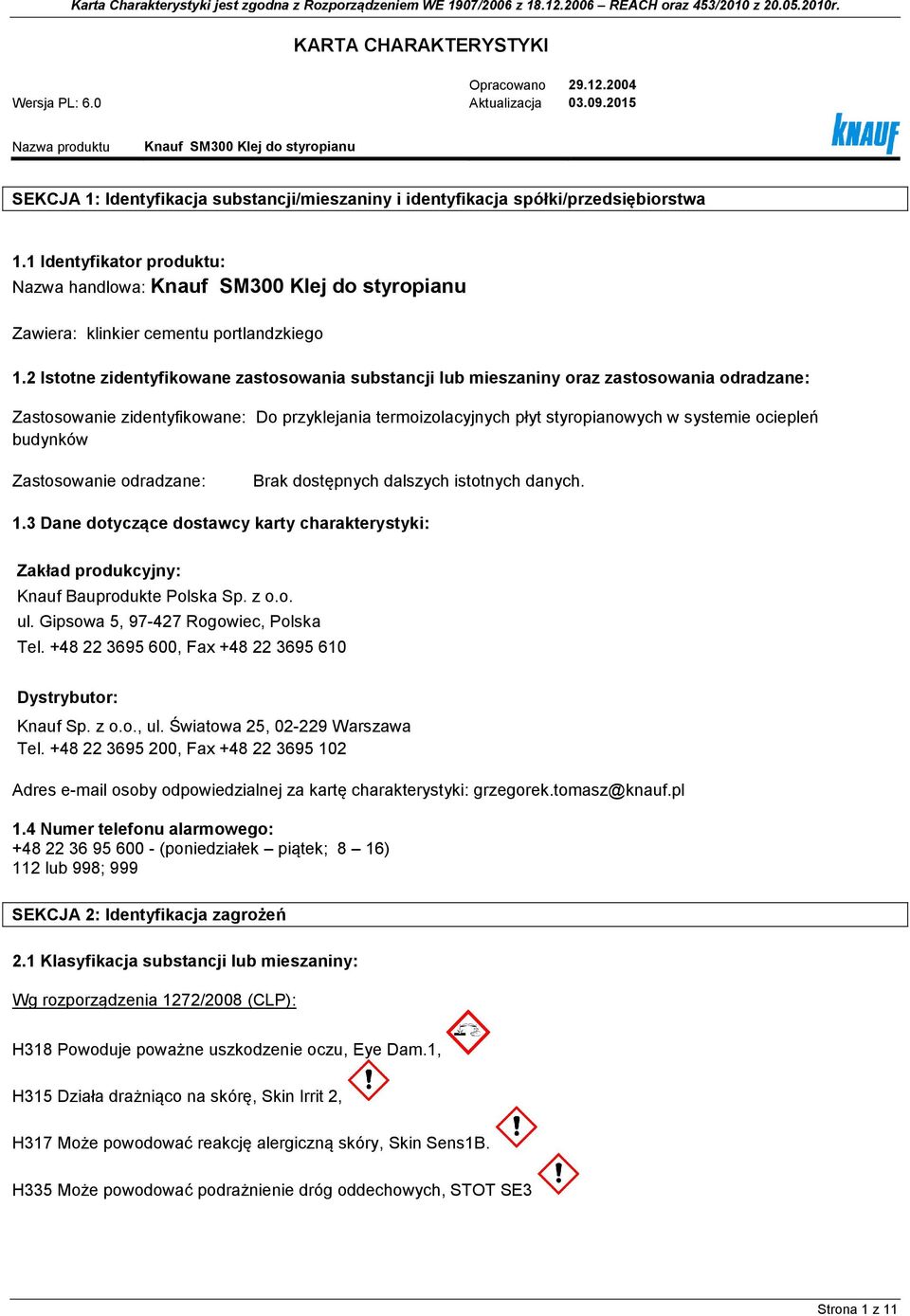 Karta Charakterystyki jest zgodna z Rozporządzeniem WE 1907/2006 z 18.12.2006 – REACH oraz 453/2010 z 20.05.2010r.

KARTA CHARAKTERYSTYKI

Wersja PL: 6.0

Opracowano 29.12.2004
Aktualizacja 03.09.2015

Nazwa produktu Knauf SM300 Klej do styropianu

KNAUF

SEKCJA 1: Identyfikacja substancji/mieszaniny i identyfikacja spółki/przedsiębiorstwa

1.1 Identyfikator produktu:
Nazwa handlowa: Knauf SM300 Klej do styropianu

Zawiera: klinkier cementu portlandzkiego

1.2 Istotne zidentyfikowane zastosowania substancji lub mieszaniny oraz zastosowania odradzane:

Zastosowanie zidentyfikowane: Do przyklejania termoizolacyjnych płyt styropianowych w systemie ociepleń budynków

Zastosowanie odradzane: Brak dostępnych dalszych istotnych danych.

1.3 Dane dotyczące dostawcy karty charakterystyki:

Zakład produkcyjny:
Knauf Bauprodukte Polska Sp. z o.o.
ul. Gipsowa 5, 97-427 Rogowiec, Polska
Tel. +48 22 3695 600, Fax +48 22 3695 610

Dystrybutor:
Knauf Sp. z o.o., ul. Światowa 25, 02-229 Warszawa
Tel. +48 22 3695 200, Fax +48 22 3695 102

Adres e-mail osoby odpowiedzialnej za kartę charakterystyki: grzegorek.tomasz@knauf.pl

1.4 Numer telefonu alarmowego:
+48 22 36 95 600 - (poniedziałek – piątek; 8 – 16)
112 lub 998; 999

SEKCJA 2: Identyfikacja zagrożeń

2.1 Klasyfikacja substancji lub mieszaniny:

Wg rozporządzenia 1272/2008 (CLP):

H318 Powoduje poważne uszkodzenie oczu, Eye Dam.1,

H315 Działa drażniąco na skórę, Skin Irrit 2,

H317 Może powodować reakcję alergiczną skóry, Skin Sens1B.

H335 Może powodować podrażnienie dróg oddechowych, STOT SE3

Strona 1 z 11